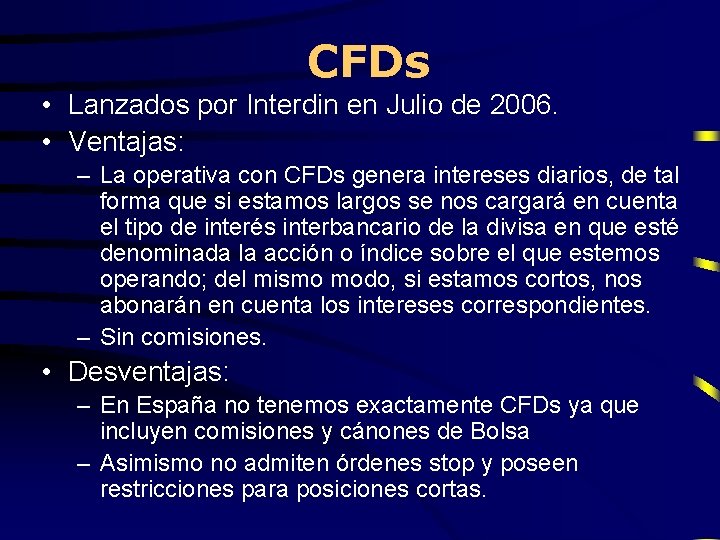 CFDs

• Lanzados por Interdin en Julio de 2006.
• Ventajas:
– La operativa con CFDs genera intereses diarios, de tal forma que si estamos largos se nos cargará en cuenta el tipo de interés interbancario de la divisa en que esté denominada la acción o índice sobre el que estemos operando; del mismo modo, si estamos cortos, nos abonarán en cuenta los intereses correspondientes.
– Sin comisiones.
• Desventajas:
– En España no tenemos exactamente CFDs ya que incluyen comisiones y cánones de Bolsa
– Asimismo no admiten órdenes stop y poseen restricciones para posiciones cortas.